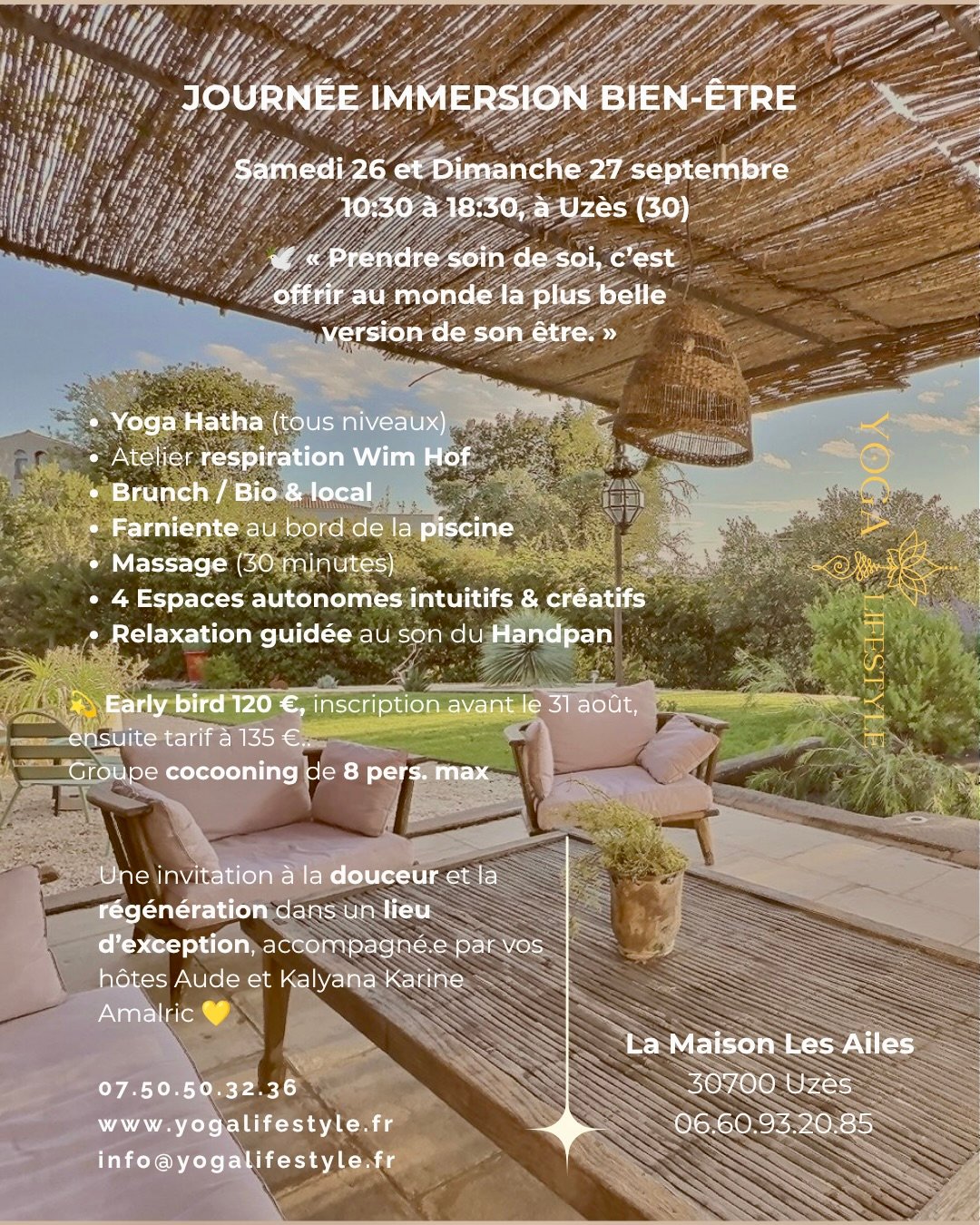 JOURNÉE IMMERSION BIEN-ÊTRE

Samedi 26 et Dimanche 27 septembre
10:30 à 18:30, à Uzès (30)

🕊️ « Prendre soin de soi, c'est offrir au monde la plus belle version de son être. »

• Yoga Hatha (tous niveaux)
• Atelier respiration Wim Hof
• Brunch / Bio & local
• Farniente au bord de la piscine
• Massage (30 minutes)
• 4 Espaces autonomes intuitifs & créatifs
• Relaxation guidée au son du Handpan

💫 Early bird 120 €, inscription avant le 31 août, ensuite tarif à 135 €..
Groupe cocooning de 8 pers. max

Une invitation à la douceur et la régénération dans un lieu d'exception, accompagné.e par vos hôtes Aude et Kalyana Karine Amalric 💛

07.50.50.32.36
www.yogalifestyle.fr
info@yogalifestyle.fr

La Maison Les Ailes
30700 Uzès
06.60.93.20.85

YOGA LIFESTYLE